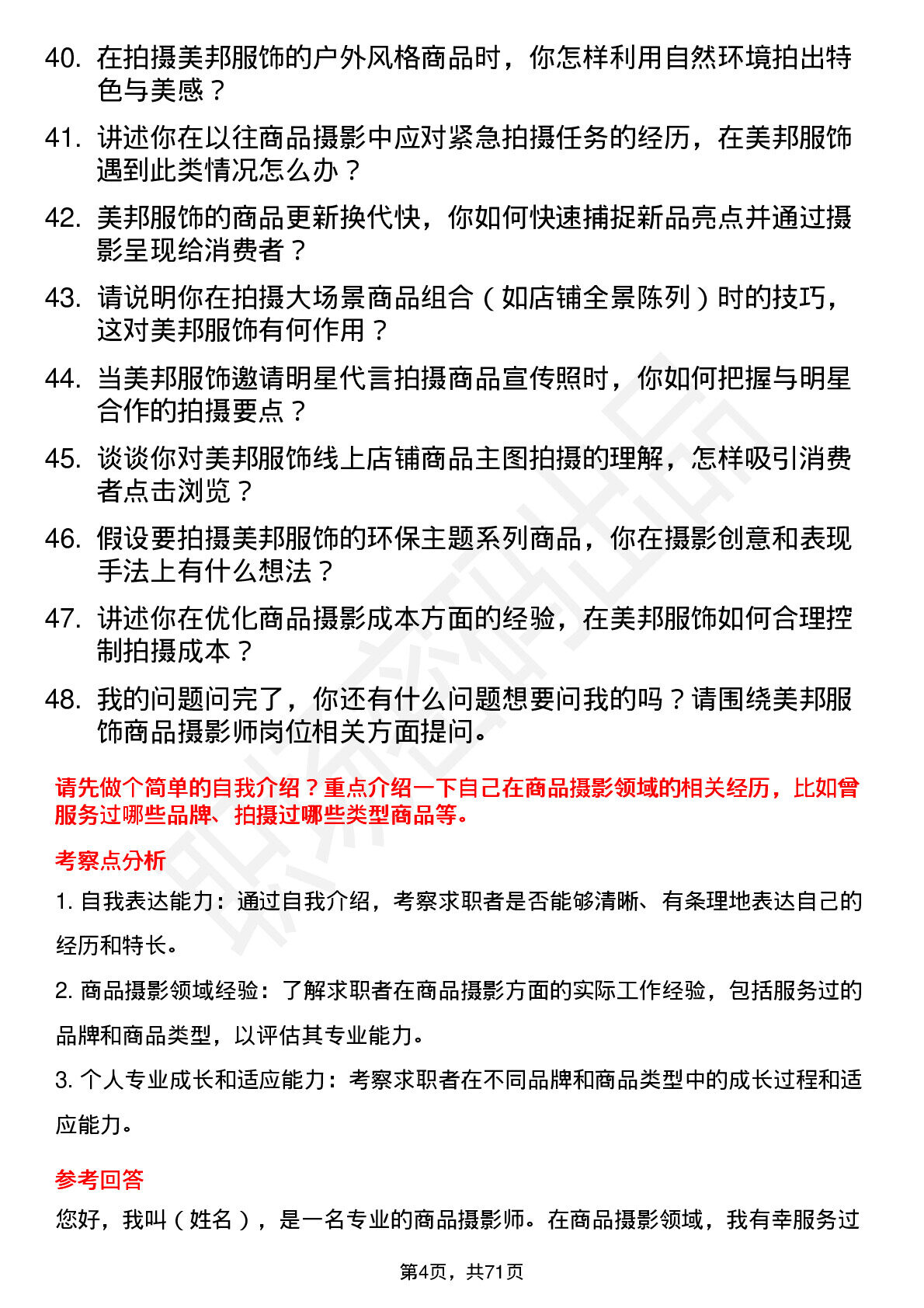 40. 在拍摄美邦服饰的户外风格商品时，你怎样利用自然环境拍出特色与美感？

41. 讲述你在以往商品摄影中应对紧急拍摄任务的经历，在美邦服饰遇到此类情况怎么办？

42. 美邦服饰的商品更新换代快，你如何快速捕捉新品亮点并通过摄影呈现给消费者？

43. 请说明你在拍摄大场景商品组合（如店铺全景陈列）时的技巧，这对美邦服饰有何作用？

44. 当美邦服饰邀请明星代言拍摄商品宣传照时，你如何把握与明星合作的拍摄要点？

45. 谈谈你对美邦服饰线上店铺商品主图拍摄的理解，怎样吸引消费者点击浏览？

46. 假设要拍摄美邦服饰的环保主题系列商品，你在摄影创意和表现手法上有什么想法？

47. 讲述你在优化商品摄影成本方面的经验，在美邦服饰如何合理控制拍摄成本？

48. 我的问题问完了，你还有什么问题想要问我的吗？请围绕美邦服饰商品摄影师岗位相关方面提问。

请先做个简单的自我介绍？重点介绍一下自己在商品摄影领域的相关经历，比如曾服务过哪些品牌、拍摄过哪些类型商品等。

考察点分析

1. 自我表达能力：通过自我介绍，考察求职者是否能够清晰、有条理地表达自己的经历和特长。

2. 商品摄影领域经验：了解求职者在商品摄影方面的实际工作经验，包括服务过的品牌和商品类型，以评估其专业能力。

3. 个人专业成长和适应能力：考察求职者在不同品牌和商品类型中的成长过程和适应能力。

参考回答

您好，我叫（姓名），是一名专业的商品摄影师。在商品摄影领域，我有幸服务过

第4页，共71页